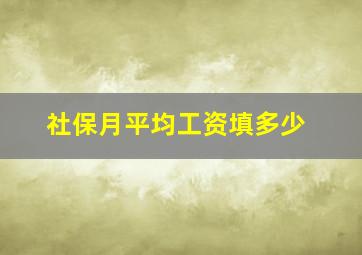 社保月平均工资填多少